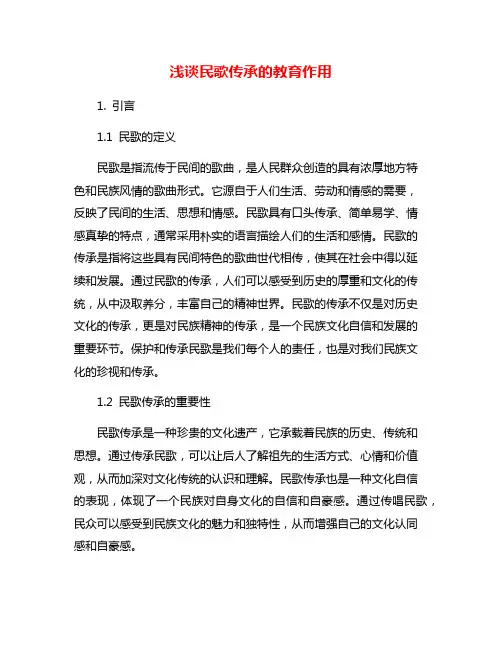 浅谈民歌传承的教育作用

1. 引言

1.1 民歌的定义

民歌是指流传于民间的歌曲，是人民群众创造的具有浓厚地方特色和民族风情的歌曲形式。它源自于人们生活、劳动和情感的需要，反映了民间的生活、思想和情感。民歌具有口头传承、简单易学、情感真挚的特点，通常采用朴实的语言描绘人们的生活和感情。民歌的传承是指将这些具有民间特色的歌曲世代相传，使其在社会中得以延续和发展。通过民歌的传承，人们可以感受到历史的厚重和文化的传统，从中汲取养分，丰富自己的精神世界。民歌的传承不仅是对历史文化的传承，更是对民族精神的传承，是一个民族文化自信和发展的重要环节。保护和传承民歌是我们每个人的责任，也是对我们民族文化的珍视和传承。

1.2 民歌传承的重要性

民歌传承是一种珍贵的文化遗产，它承载着民族的历史、传统和思想。通过传承民歌，可以让后人了解祖先的生活方式、心情和价值观，从而加深对文化传统的认识和理解。民歌传承也是一种文化自信的表现，体现了一个民族对自身文化的自信和自豪感。通过传唱民歌，民众可以感受到民族文化的魅力和独特性，从而增强自己的文化认同感和自豪感。